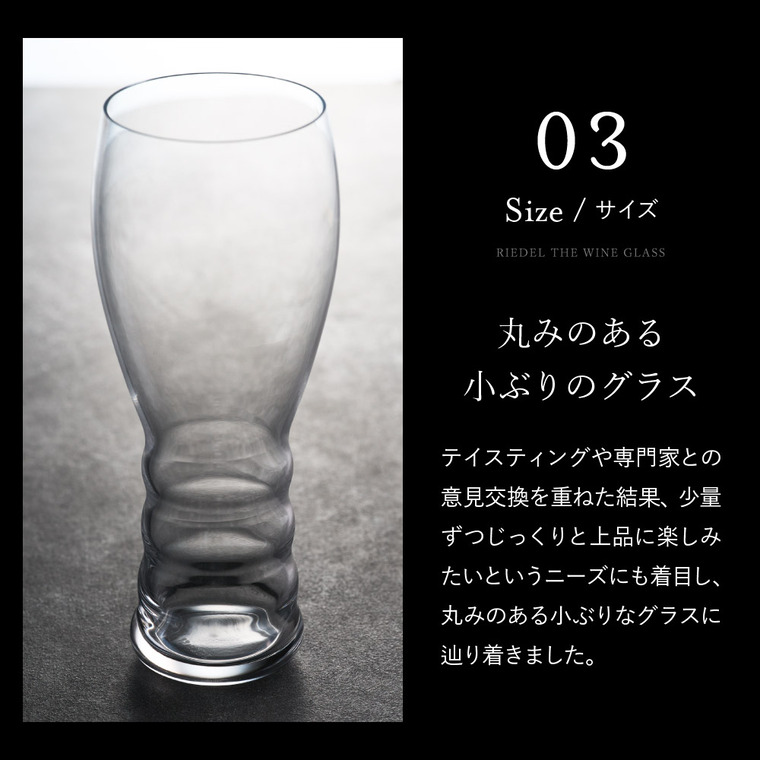 03

Size / サイズ

RIEDEL THE WINE GLASS

丸みのある
小ぶりのグラス

テイスティングや専門家との意見交換を重ねた結果、少量ずつじっくりと上品に楽しみたいというニーズにも着目し、丸みのある小ぶりなグラスに辿り着きました。